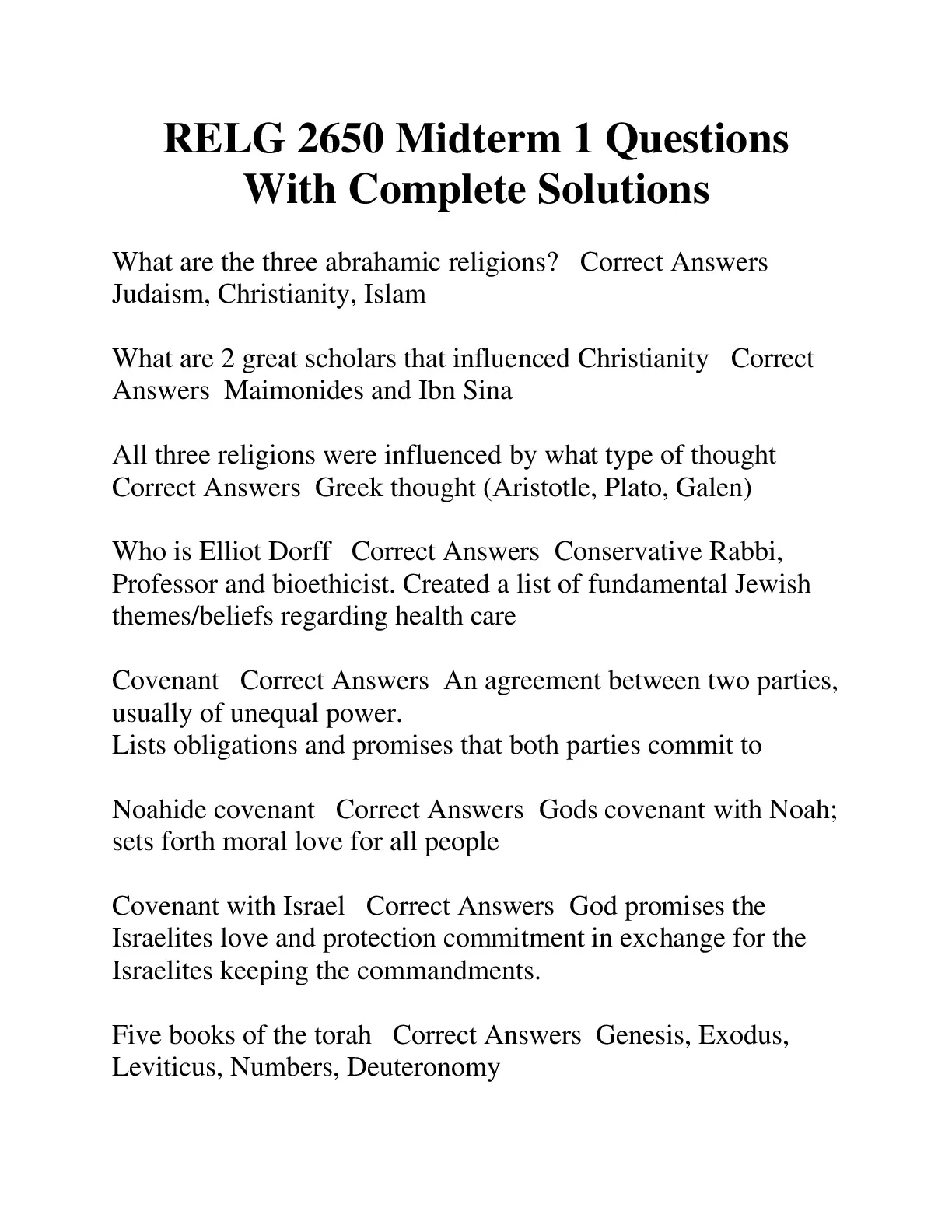 RELG 2650 Midterm 1 Questions With Complete Solutions

What are the three abrahamic religions?   Correct Answers Judaism, Christianity, Islam

What are 2 great scholars that influenced Christianity   Correct Answers  Maimonides and Ibn Sina

All three religions were influenced by what type of thought   Correct Answers  Greek thought (Aristotle, Plato, Galen)

Who is Elliot Dorff   Correct Answers  Conservative Rabbi, Professor and bioethicist. Created a list of fundamental Jewish themes/beliefs regarding health care

Covenant   Correct Answers  An agreement between two parties, usually of unequal power.
Lists obligations and promises that both parties commit to

Noahide covenant   Correct Answers  Gods covenant with Noah; sets forth moral love for all people

Covenant with Israel   Correct Answers  God promises the Israelites love and protection commitment in exchange for the Israelites keeping the commandments.

Five books of the torah   Correct Answers  Genesis, Exodus, Leviticus, Numbers, Deuteronomy